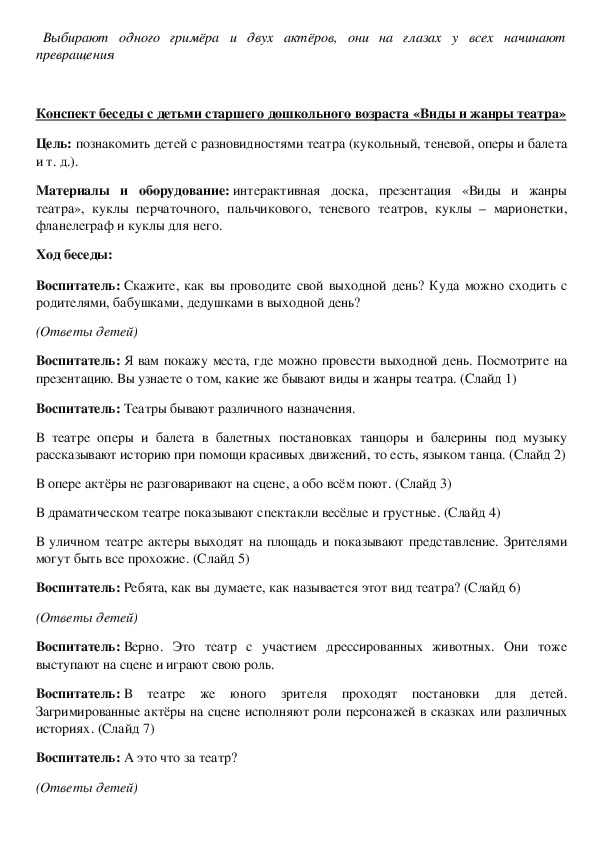 Выбирают одного гримёра и двух актёров, они на глазах у всех начинают превращения

Конспект беседы с детьми старшего дошкольного возраста «Виды и жанры театра»

Цель: познакомить детей с разновидностями театра (кукольный, теневой, оперы и балета и т. д.).

Материалы и оборудование: интерактивная доска, презентация «Виды и жанры театра», куклы перчаточного, пальчикового, теневого театров, куклы – марионетки, фланелеграф и куклы для него.

Ход беседы:

Воспитатель: Скажите, как вы проводите свой выходной день? Куда можно сходить с родителями, бабушками, дедушками в выходной день?

(Ответы детей)

Воспитатель: Я вам покажу места, где можно провести выходной день. Посмотрите на презентацию. Вы узнаете о том, какие же бывают виды и жанры театра. (Слайд 1)

Воспитатель: Театры бывают различного назначения.

В театре оперы и балета в балетных постановках танцоры и балерины под музыку рассказывают историю при помощи красивых движений, то есть, языком танца. (Слайд 2)

В опере актёры не разговаривают на сцене, а обо всём поют. (Слайд 3)

В драматическом театре показывают спектакли весёлые и грустные. (Слайд 4)

В уличном театре актеры выходят на площадь и показывают представление. Зрителями могут быть все прохожие. (Слайд 5)

Воспитатель: Ребята, как вы думаете, как называется этот вид театра? (Слайд 6)

(Ответы детей)

Воспитатель: Верно. Это театр с участием дрессированных животных. Они тоже выступают на сцене и играют свою роль.

Воспитатель: В театре же юного зрителя проходят постановки для детей. Загримированные актёры на сцене исполняют роли персонажей в сказках или различных историях. (Слайд 7)

Воспитатель: А это что за театр?

(Ответы детей)